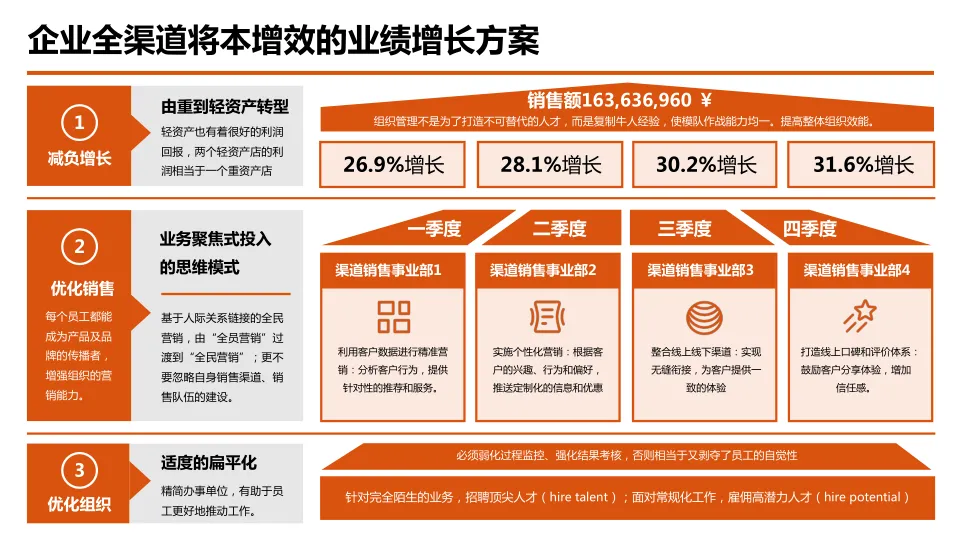 企业全渠道将本增效的业绩增长方案

1
减负增长

由重到轻资产转型
轻资产也有着很好的利润回报，两个轻资产店的利润相当于一个重资产店

销售额163,636,960 ￥
组织管理不是为了打造不可替代的人才，而是复制牛人经验，使模队作战能力均一。提高整体组织效能。

26.9%增长

28.1%增长

30.2%增长

31.6%增长

2
优化销售
每个员工都能成为产品及品牌的传播者，增强组织的营销能力。

业务聚焦式投入的思维模式
基于人际关系链接的全民营销，由“全员营销”过渡到“全民营销”；更不要忽略自身销售渠道、销售队伍的建设。

一季度

二季度

三季度

四季度

渠道销售事业部1
利用客户数据进行精准营销：分析客户行为，提供针对性的推荐和服务。

渠道销售事业部2
实施个性化营销：根据客户的兴趣、行为和偏好，推送定制化的信息和优惠

渠道销售事业部3
整合线上线下渠道：实现无缝衔接，为客户提供一致的体验

渠道销售事业部4
打造线上口碑和评价体系：鼓励客户分享体验，增加信任感。

3
优化组织

适度的扁平化
精简办事单位，有助于员工更好地推动工作。

必须弱化过程监控、强化结果考核，否则相当于又剥夺了员工的自觉性

针对完全陌生的业务，招聘顶尖人才（hire talent）；面对常规化工作，雇佣高潜力人才（hire potential）